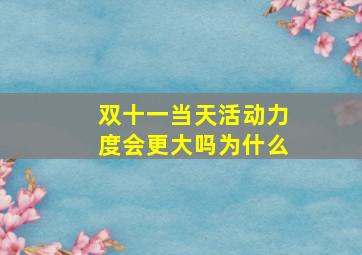 双十一当天活动力度会更大吗为什么